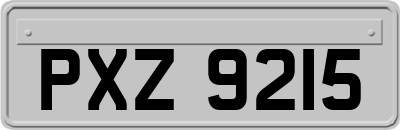 PXZ 9215